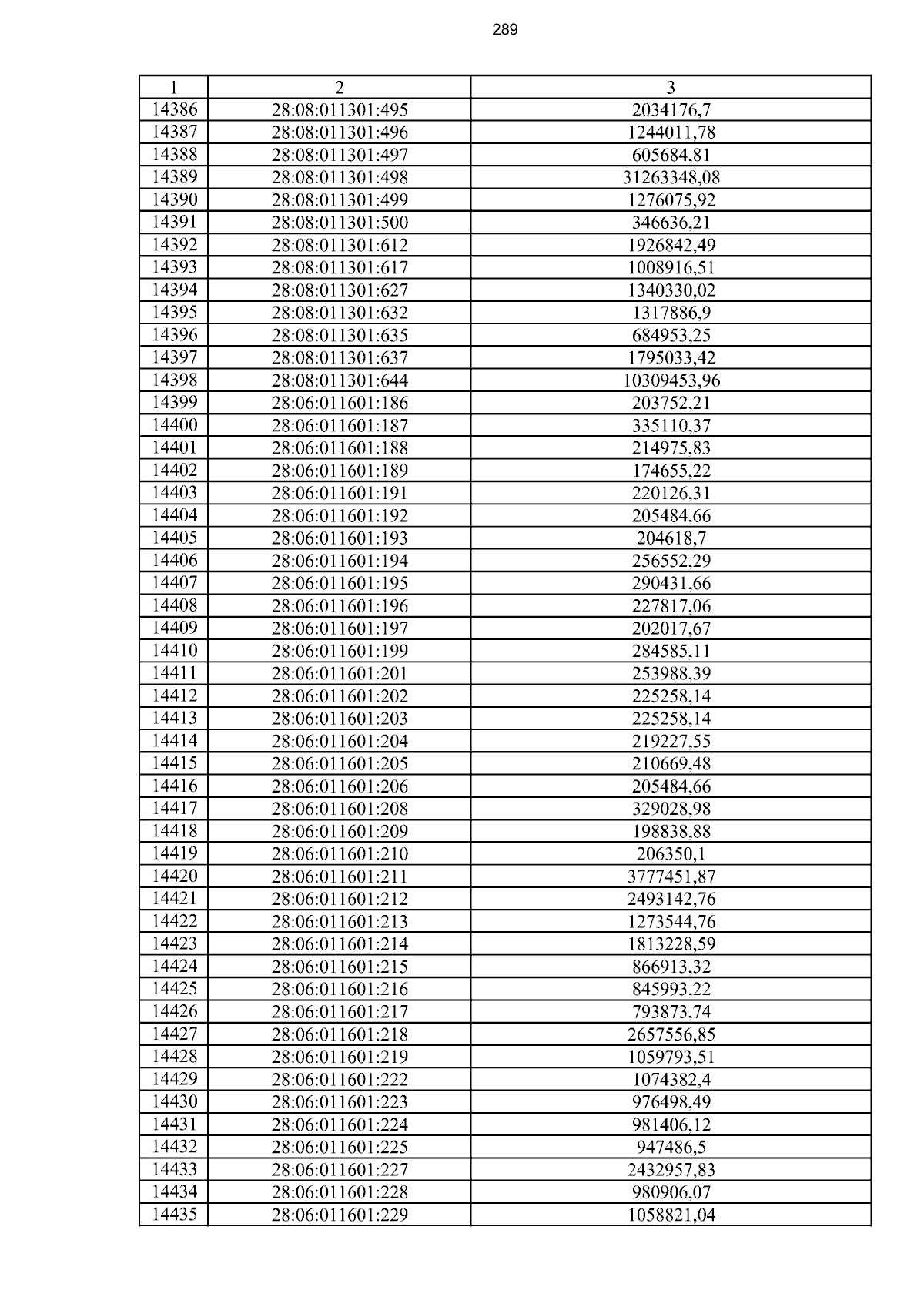 289

| 1 | 2 | 3 |
|---|---|---|
| 14386 | 28:08:011301:495 | 2034176,7 |
| 14387 | 28:08:011301:496 | 1244011,78 |
| 14388 | 28:08:011301:497 | 605684,81 |
| 14389 | 28:08:011301:498 | 31263348,08 |
| 14390 | 28:08:011301:499 | 1276075,92 |
| 14391 | 28:08:011301:500 | 346636,21 |
| 14392 | 28:08:011301:612 | 1926842,49 |
| 14393 | 28:08:011301:617 | 1008916,51 |
| 14394 | 28:08:011301:627 | 1340330,02 |
| 14395 | 28:08:011301:632 | 1317886,9 |
| 14396 | 28:08:011301:635 | 684953,25 |
| 14397 | 28:08:011301:637 | 1795033,42 |
| 14398 | 28:08:011301:644 | 10309453,96 |
| 14399 | 28:06:011601:186 | 203752,21 |
| 14400 | 28:06:011601:187 | 335110,37 |
| 14401 | 28:06:011601:188 | 214975,83 |
| 14402 | 28:06:011601:189 | 174655,22 |
| 14403 | 28:06:011601:191 | 220126,31 |
| 14404 | 28:06:011601:192 | 205484,66 |
| 14405 | 28:06:011601:193 | 204618,7 |
| 14406 | 28:06:011601:194 | 256552,29 |
| 14407 | 28:06:011601:195 | 290431,66 |
| 14408 | 28:06:011601:196 | 227817,06 |
| 14409 | 28:06:011601:197 | 202017,67 |
| 14410 | 28:06:011601:199 | 284585,11 |
| 14411 | 28:06:011601:201 | 253988,39 |
| 14412 | 28:06:011601:202 | 225258,14 |
| 14413 | 28:06:011601:203 | 225258,14 |
| 14414 | 28:06:011601:204 | 219227,55 |
| 14415 | 28:06:011601:205 | 210669,48 |
| 14416 | 28:06:011601:206 | 205484,66 |
| 14417 | 28:06:011601:208 | 329028,98 |
| 14418 | 28:06:011601:209 | 198838,88 |
| 14419 | 28:06:011601:210 | 206350,1 |
| 14420 | 28:06:011601:211 | 3777451,87 |
| 14421 | 28:06:011601:212 | 2493142,76 |
| 14422 | 28:06:011601:213 | 1273544,76 |
| 14423 | 28:06:011601:214 | 1813228,59 |
| 14424 | 28:06:011601:215 | 866913,32 |
| 14425 | 28:06:011601:216 | 845993,22 |
| 14426 | 28:06:011601:217 | 793873,74 |
| 14427 | 28:06:011601:218 | 2657556,85 |
| 14428 | 28:06:011601:219 | 1059793,51 |
| 14429 | 28:06:011601:222 | 1074382,4 |
| 14430 | 28:06:011601:223 | 976498,49 |
| 14431 | 28:06:011601:224 | 981406,12 |
| 14432 | 28:06:011601:225 | 947486,5 |
| 14433 | 28:06:011601:227 | 2432957,83 |
| 14434 | 28:06:011601:228 | 980906,07 |
| 14435 | 28:06:011601:229 | 1058821,04 |